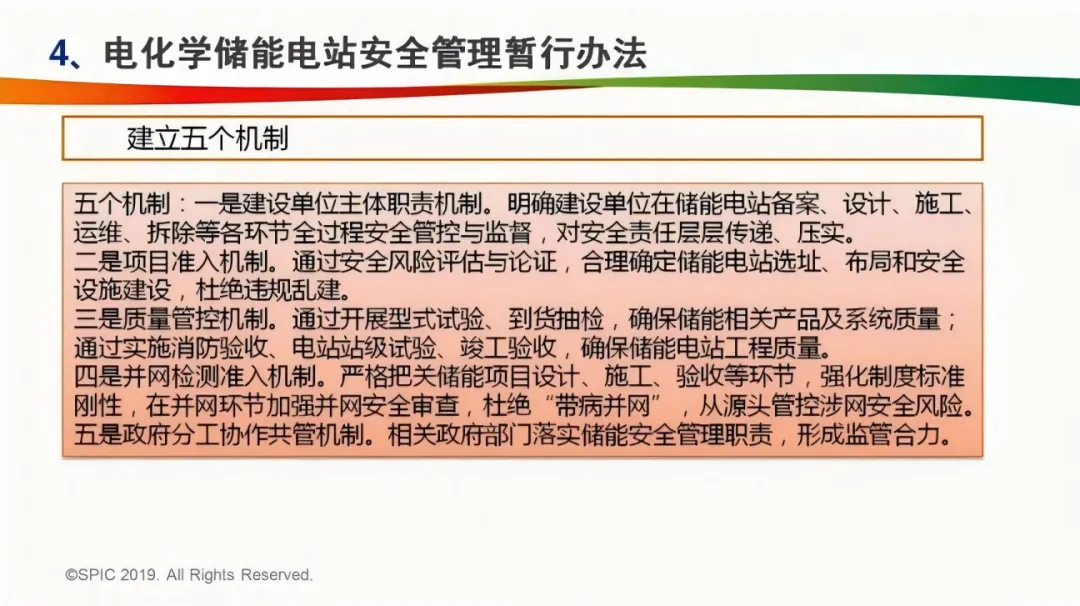 4、电化学储能电站安全管理暂行办法

建立五个机制

五个机制：一是建设单位主体职责机制。明确建设单位在储能电站备案、设计、施工、运维、拆除等各环节全过程安全管控与监督，对安全责任层层传递、压实。
二是项目准入机制。通过安全风险评估与论证，合理确定储能电站选址、布局和安全设施建设，杜绝违规乱建。
三是质量管控机制。通过开展型式试验、到货抽检，确保储能相关产品及系统质量；通过实施消防验收、电站站级试验、竣工验收，确保储能电站工程质量。
四是并网检测准入机制。严格把关储能项目设计、施工、验收等环节，强化制度标准刚性，在并网环节加强并网安全审查，杜绝“带病并网”，从源头管控涉网安全风险。
五是政府分工协作共管机制。相关政府部门落实储能安全管理职责，形成监管合力。

©SPIC 2019. All Rights Reserved.